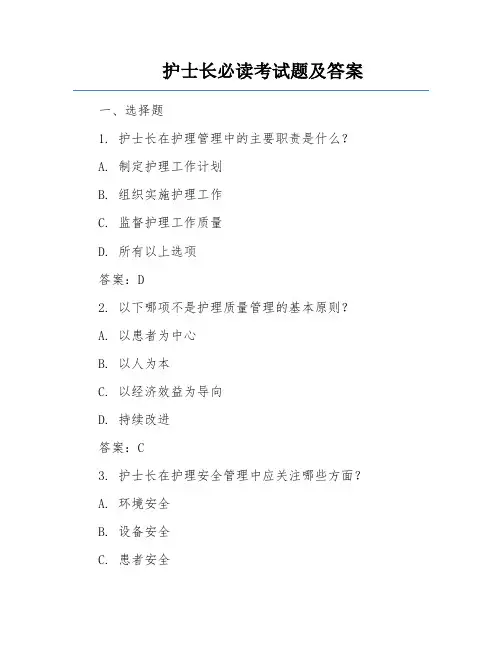 护士长必读考试题及答案

一、选择题

1. 护士长在护理管理中的主要职责是什么？

A. 制定护理工作计划

B. 组织实施护理工作

C. 监督护理工作质量

D. 所有以上选项

答案：D

2. 以下哪项不是护理质量管理的基本原则？

A. 以患者为中心

B. 以人为本

C. 以经济效益为导向

D. 持续改进

答案：C

3. 护士长在护理安全管理中应关注哪些方面？

A. 环境安全

B. 设备安全

C. 患者安全